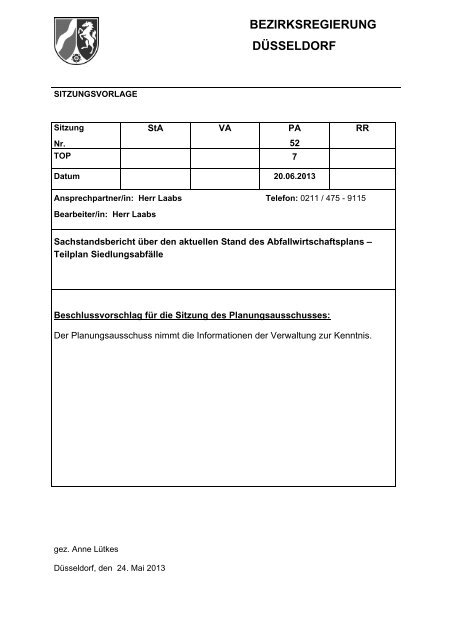 BEZIRKSREGIERUNG
DÜSSELDORF

SITZUNGSVORLAGE

| Sitzung Nr. | StA | VA | PA 52 | RR |
|---|---|---|---|---|
| TOP | | | 7 | |
| Datum | | | 20.06.2013 | |

Ansprechpartner/in: Herr Laabs  Telefon: 0211 / 475 - 9115
Bearbeiter/in: Herr Laabs

Sachstandsbericht über den aktuellen Stand des Abfallwirtschaftsplans – Teilplan Siedlungsabfälle

Beschlussvorschlag für die Sitzung des Planungsausschusses:

Der Planungsausschuss nimmt die Informationen der Verwaltung zur Kenntnis.

gez. Anne Lütkes

Düsseldorf, den 24. Mai 2013